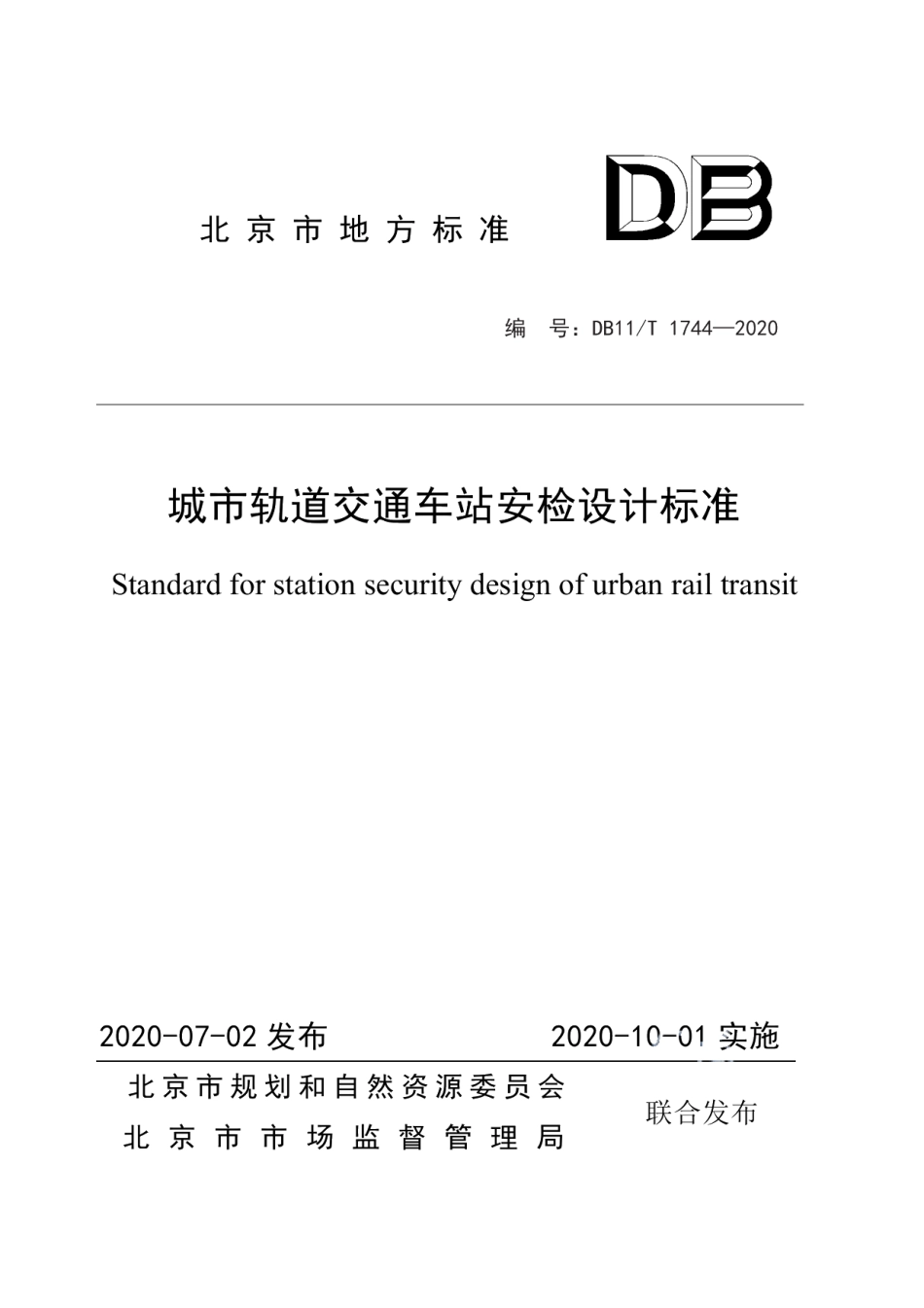 北京市地方标准

DB

编 号：DB11/T 1744—2020

城市轨道交通车站安检设计标准

Standard for station security design of urban rail transit

2020-07-02 发布

2020-10-01 实施

北京市规划和自然资源委员会
北京市市场监督管理局

联合发布